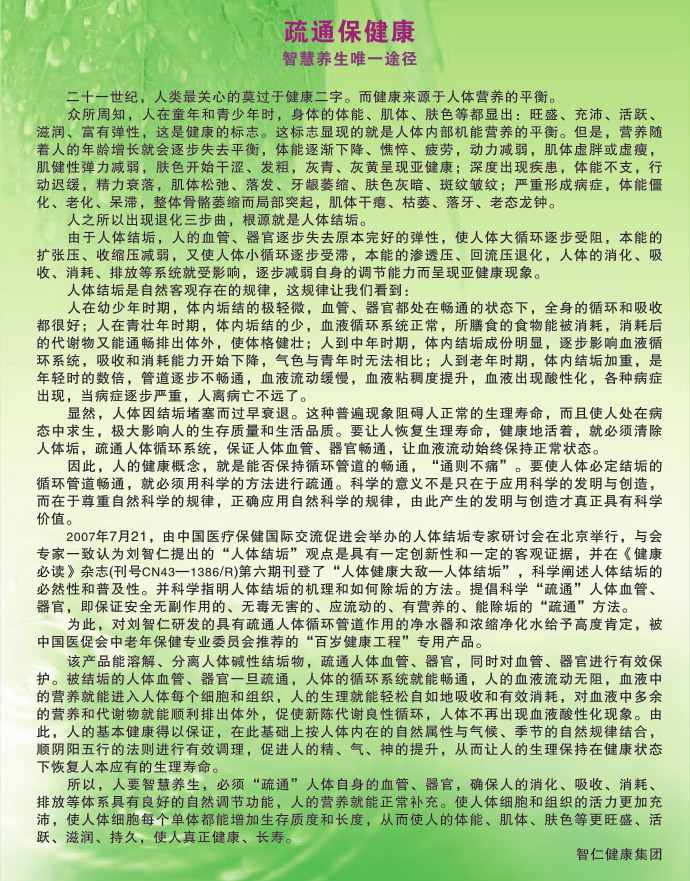 疏通保健康

智慧养生唯一途径

二十一世纪，人类最关心的莫过于健康二字。而健康来源于人体营养的平衡。

众所周知，人在童年和青少年时，身体的体能、肌体、肤色等都显出：旺盛、充沛、活跃、滋润、富有弹性，这是健康的标志。这标志显现的就是人体内部机能营养的平衡。但是，营养随着人的年龄增长就会逐步失去平衡，体能逐渐下降、憔悴、疲劳，动力减弱，肌体虚胖或虚瘦，肌健性弹力减弱，肤色开始干涩、发粗，灰青、灰黄呈现亚健康；深度出现疾患，体能不支，行动迟缓，精力衰落，肌体松弛、落发、牙龈萎缩、肤色灰暗、斑纹皱纹；严重形成病症，体能僵化、老化、呆滞，整体骨骼萎缩而局部突起，肌体干瘪、枯萎、落牙、老态龙钟。

人之所以出现退化三步曲，根源就是人体结垢。

由于人体结垢，人的血管、器官逐步失去原本完好的弹性，使人体大循环逐步受阻，本能的扩张压、收缩压减弱，又使人体小循环逐步受滞，本能的渗透压、回流压退化，人体的消化、吸收、消耗、排放等系统就受影响，逐步减弱自身的调节能力而呈现亚健康现象。

人体结垢是自然客观存在的规律，这规律让我们看到：

人在幼少年时期，体内垢结的极轻微，血管、器官都处在畅通的状态下，全身的循环和吸收都很好；人在青壮年时期，体内垢结的少，血液循环系统正常，所膳食的食物能被消耗，消耗后的代谢物又能通畅排出体外，使体格健壮；人到中年时期，体内结垢成份明显，逐步影响血液循环系统，吸收和消耗能力开始下降，气色与青年时无法相比；人到老年时期，体内结垢加重，是年轻时的数倍，管道逐步不畅通，血液流动缓慢，血液粘稠度提升，血液出现酸性化，各种病症出现，当病症逐步严重，人离病亡不远了。

显然，人体因结垢堵塞而过早衰退。这种普遍现象阻碍人正常的生理寿命，而且使人处在病态中求生，极大影响人的生存质量和生活品质。要让人恢复生理寿命，健康地活着，就必须清除人体垢，疏通人体循环系统，保证人体血管、器官畅通，让血液流动始终保持正常状态。

因此，人的健康概念，就是能否保持循环管道的畅通，“通则不痛”。要使人体必定结垢的循环管道畅通，就必须用科学的方法进行疏通。科学的意义不是只在于应用科学的发明与创造，而在于尊重自然科学的规律，正确应用自然科学的规律，由此产生的发明与创造才真正具有科学价值。

2007年7月21，由中国医疗保健国际交流促进会举办的人体结垢专家研讨会在北京举行，与会专家一致认为刘智仁提出的“人体结垢”观点是具有一定创新性和一定的客观证据，并在《健康必读》杂志(刊号CN43—1386/R)第六期刊登了“人体健康大敌—人体结垢”，科学阐述人体结垢的必然性和普及性。并科学指明人体结垢的机理和如何除垢的方法。提倡科学“疏通”人体血管、器官，即保证安全无副作用的、无毒无害的、应流动的、有营养的、能除垢的“疏通”方法。

为此，对刘智仁研发的具有疏通人体循环管道作用的净水器和浓缩净化水给予高度肯定，被中国医促会中老年保健专业委员会推荐的“百岁健康工程”专用产品。

该产品能溶解、分离人体碱性结垢物，疏通人体血管、器官，同时对血管、器官进行有效保护。被结垢的人体血管、器官一旦疏通，人体的循环系统就能畅通，人的血液流动无阻，血液中的营养就能进入人体每个细胞和组织，人的生理就能轻松自如地吸收和有效消耗，对血液中多余的营养和代谢物就能顺利排出体外，促使新陈代谢良性循环，人体不再出现血液酸性化现象。由此，人的基本健康得以保证，在此基础上按人体内在的自然属性与气候、季节的自然规律结合，顺阴阳五行的法则进行有效调理，促进人的精、气、神的提升，从而让人的生理保持在健康状态下恢复人本应有的生理寿命。

所以，人要智慧养生，必须“疏通”人体自身的血管、器官，确保人的消化、吸收、消耗、排放等体系具有良好的自然调节功能，人的营养就能正常补充。使人体细胞和组织的活力更加充沛，使人体细胞每个单体都能增加生存质度和长度，从而使人的体能、肌体、肤色等更旺盛、活跃、滋润、持久，使人真正健康、长寿。

智仁健康集团